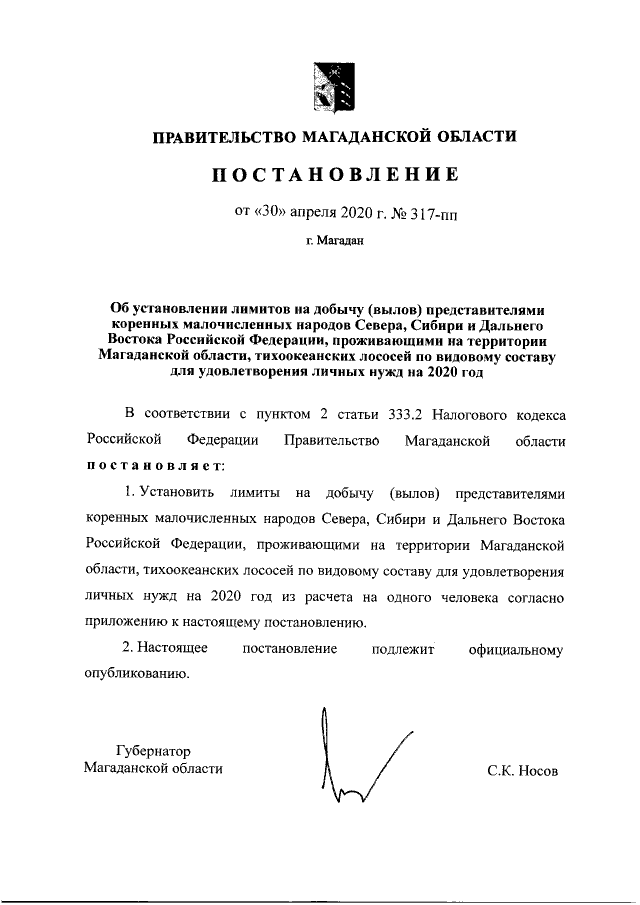 ПРАВИТЕЛЬСТВО МАГАДАНСКОЙ ОБЛАСТИ

ПОСТАНОВЛЕНИЕ

от «30» апреля 2020 г. № 317-пп

г. Магадан

Об установлении лимитов на добычу (вылов) представителями коренных малочисленных народов Севера, Сибири и Дальнего Востока Российской Федерации, проживающими на территории Магаданской области, тихоокеанских лососей по видовому составу для удовлетворения личных нужд на 2020 год

В соответствии с пунктом 2 статьи 333.2 Налогового кодекса Российской Федерации Правительство Магаданской области постановляет:

1. Установить лимиты на добычу (вылов) представителями коренных малочисленных народов Севера, Сибири и Дальнего Востока Российской Федерации, проживающими на территории Магаданской области, тихоокеанских лососей по видовому составу для удовлетворения личных нужд на 2020 год из расчета на одного человека согласно приложению к настоящему постановлению.

2. Настоящее постановление подлежит официальному опубликованию.

Губернатор
Магаданской области

С.К. Носов